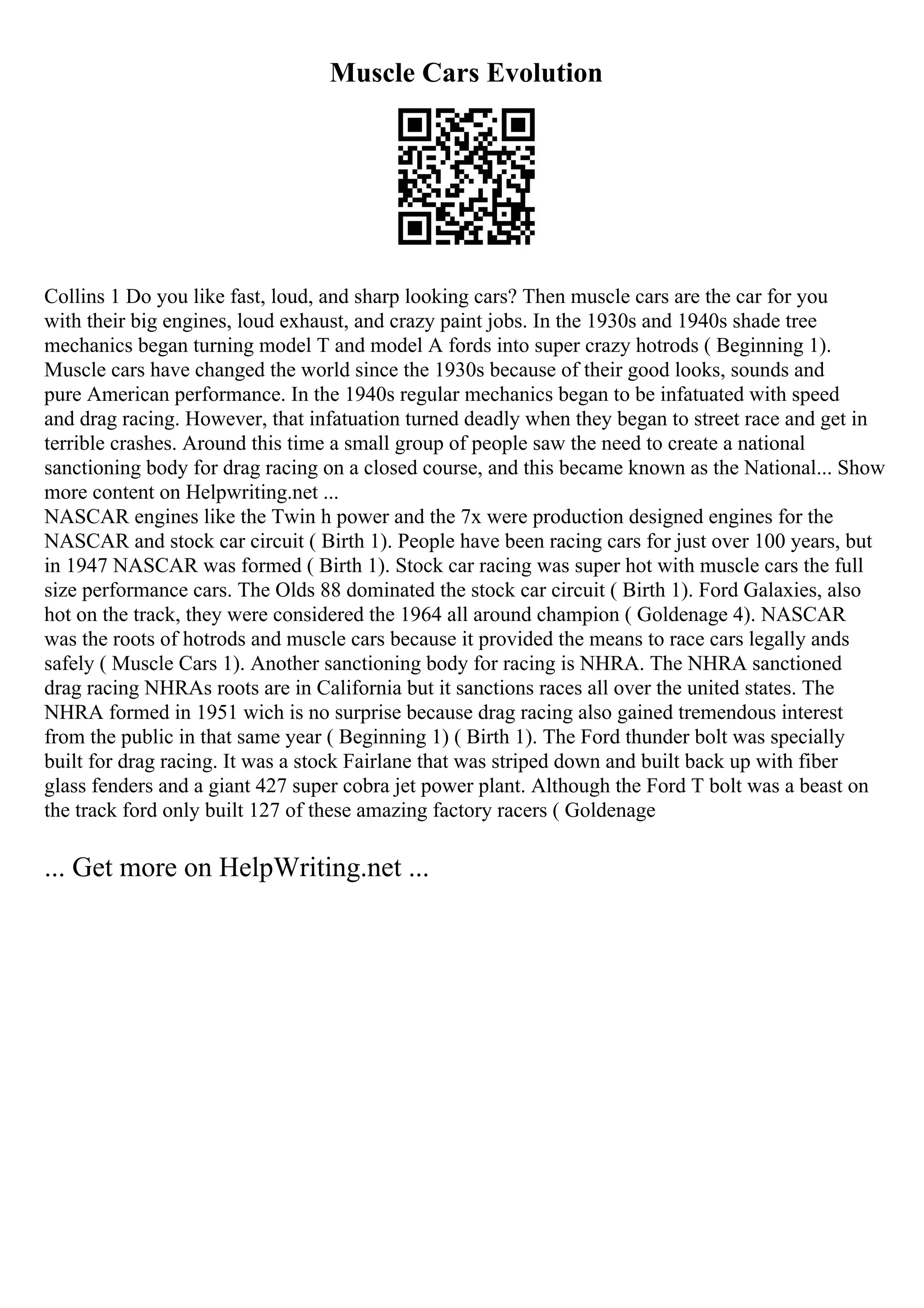 Muscle Cars Evolution

Collins 1 Do you like fast, loud, and sharp looking cars? Then muscle cars are the car for you with their big engines, loud exhaust, and crazy paint jobs. In the 1930s and 1940s shade tree mechanics began turning model T and model A fords into super crazy hotrods ( Beginning 1). Muscle cars have changed the world since the 1930s because of their good looks, sounds and pure American performance. In the 1940s regular mechanics began to be infatuated with speed and drag racing. However, that infatuation turned deadly when they began to street race and get in terrible crashes. Around this time a small group of people saw the need to create a national sanctioning body for drag racing on a closed course, and this became known as the National... Show more content on Helpwriting.net ...
NASCAR engines like the Twin h power and the 7x were production designed engines for the NASCAR and stock car circuit ( Birth 1). People have been racing cars for just over 100 years, but in 1947 NASCAR was formed ( Birth 1). Stock car racing was super hot with muscle cars the full size performance cars. The Olds 88 dominated the stock car circuit ( Birth 1). Ford Galaxies, also hot on the track, they were considered the 1964 all around champion ( Goldenage 4). NASCAR was the roots of hotrods and muscle cars because it provided the means to race cars legally ands safely ( Muscle Cars 1). Another sanctioning body for racing is NHRA. The NHRA sanctioned drag racing NHRAs roots are in California but it sanctions races all over the united states. The NHRA formed in 1951 wich is no surprise because drag racing also gained tremendous interest from the public in that same year ( Beginning 1) ( Birth 1). The Ford thunder bolt was specially built for drag racing. It was a stock Fairlane that was striped down and built back up with fiber glass fenders and a giant 427 super cobra jet power plant. Although the Ford T bolt was a beast on the track ford only built 127 of these amazing factory racers ( Goldenage

... Get more on HelpWriting.net ...